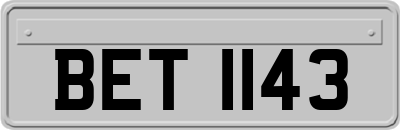 BET 1143